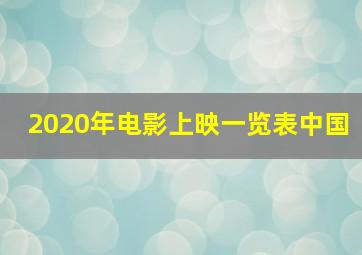 2020年电影上映一览表中国